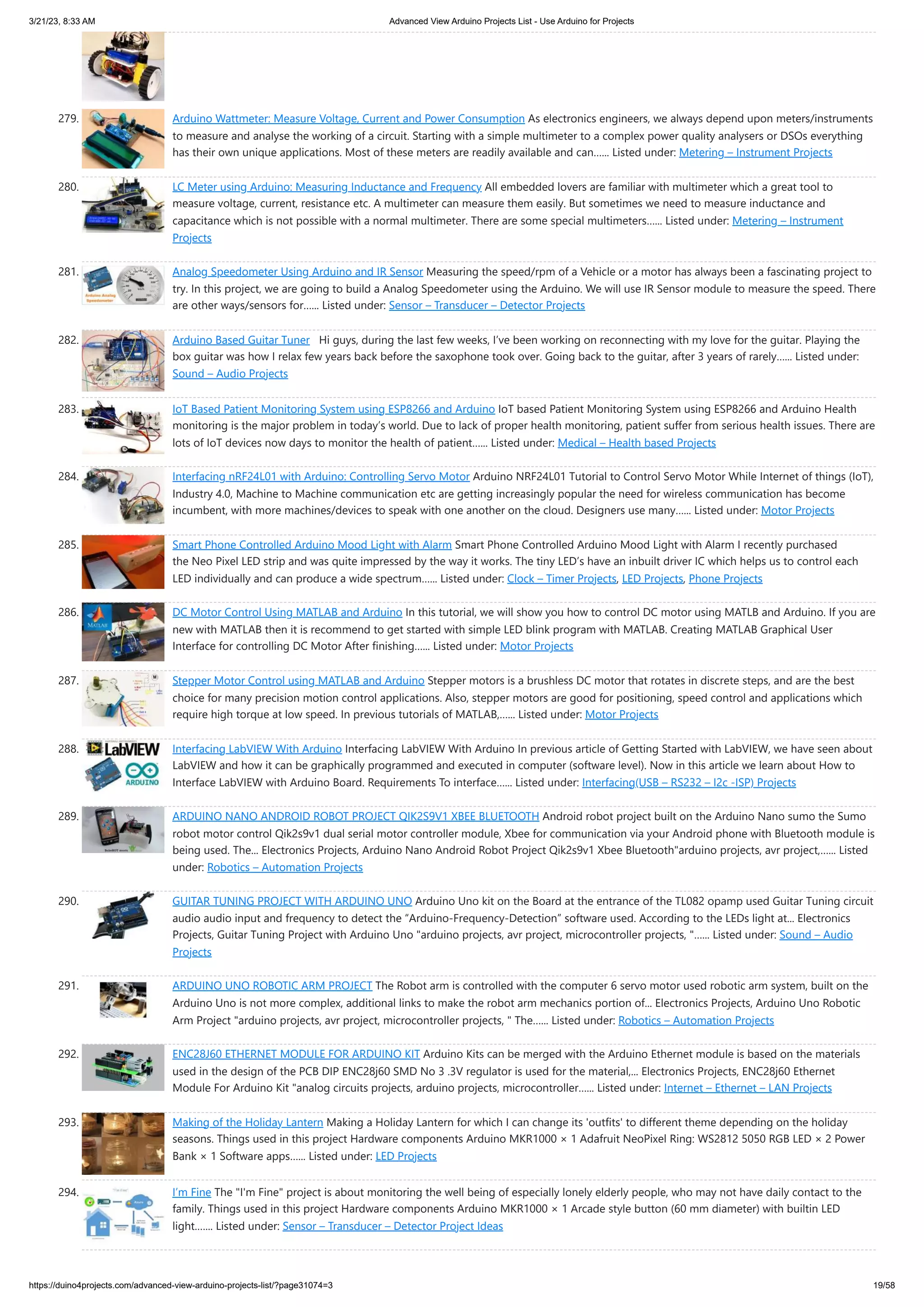 3/21/23, 8:33 AM Advanced View Arduino Projects List - Use Arduino for Projects

279. Arduino Wattmeter: Measure Voltage, Current and Power Consumption As electronics engineers, we always depend upon meters/instruments to measure and analyse the working of a circuit. Starting with a simple multimeter to a complex power quality analysers or DSOs everything has their own unique applications. Most of these meters are readily available and can...... Listed under: Metering – Instrument Projects

280. LC Meter using Arduino: Measuring Inductance and Frequency All embedded lovers are familiar with multimeter which a great tool to measure voltage, current, resistance etc. A multimeter can measure them easily. But sometimes we need to measure inductance and capacitance which is not possible with a normal multimeter. There are some special multimeters...... Listed under: Metering – Instrument Projects

281. Analog Speedometer Using Arduino and IR Sensor Measuring the speed/rpm of a Vehicle or a motor has always been a fascinating project to try. In this project, we are going to build a Analog Speedometer using the Arduino. We will use IR Sensor module to measure the speed. There are other ways/sensors for...... Listed under: Sensor – Transducer – Detector Projects

282. Arduino Based Guitar Tuner Hi guys, during the last few weeks, I've been working on reconnecting with my love for the guitar. Playing the box guitar was how I relax few years back before the saxophone took over. Going back to the guitar, after 3 years of rarely...... Listed under: Sound – Audio Projects

283. IoT Based Patient Monitoring System using ESP8266 and Arduino IoT based Patient Monitoring System using ESP8266 and Arduino Health monitoring is the major problem in today's world. Due to lack of proper health monitoring, patient suffer from serious health issues. There are lots of IoT devices now days to monitor the health of patient...... Listed under: Medical – Health based Projects

284. Interfacing nRF24L01 with Arduino: Controlling Servo Motor Arduino NRF24L01 Tutorial to Control Servo Motor While Internet of things (IoT), Industry 4.0, Machine to Machine communication etc are getting increasingly popular the need for wireless communication has become incumbent, with more machines/devices to speak with one another on the cloud. Designers use many...... Listed under: Motor Projects

285. Smart Phone Controlled Arduino Mood Light with Alarm Smart Phone Controlled Arduino Mood Light with Alarm I recently purchased the Neo Pixel LED strip and was quite impressed by the way it works. The tiny LED's have an inbuilt driver IC which helps us to control each LED individually and can produce a wide spectrum...... Listed under: Clock – Timer Projects, LED Projects, Phone Projects

286. DC Motor Control Using MATLAB and Arduino In this tutorial, we will show you how to control DC motor using MATLB and Arduino. If you are new with MATLAB then it is recommend to get started with simple LED blink program with MATLAB. Creating MATLAB Graphical User Interface for controlling DC Motor After finishing...... Listed under: Motor Projects

287. Stepper Motor Control using MATLAB and Arduino Stepper motors is a brushless DC motor that rotates in discrete steps, and are the best choice for many precision motion control applications. Also, stepper motors are good for positioning, speed control and applications which require high torque at low speed. In previous tutorials of MATLAB,...... Listed under: Motor Projects

288. LabVIEW ARDUINO Interfacing LabVIEW With Arduino Interfacing LabVIEW With Arduino In previous article of Getting Started with LabVIEW, we have seen about LabVIEW and how it can be graphically programmed and executed in computer (software level). Now in this article we learn about How to Interface LabVIEW with Arduino Board. Requirements To interface...... Listed under: Interfacing(USB – RS232 – I2c -ISP) Projects

289. ARDUINO NANO ANDROID ROBOT PROJECT QIK2S9V1 XBEE BLUETOOTH Android robot project built on the Arduino Nano sumo the Sumo robot motor control Qik2s9v1 dual serial motor controller module, Xbee for communication via your Android phone with Bluetooth module is being used. The... Electronics Projects, Arduino Nano Android Robot Project Qik2s9v1 Xbee Bluetooth"arduino projects, avr project,...... Listed under: Robotics – Automation Projects

290. GUITAR TUNING PROJECT WITH ARDUINO UNO Arduino Uno kit on the Board at the entrance of the TL082 opamp used Guitar Tuning circuit audio audio input and frequency to detect the "Arduino-Frequency-Detection" software used. According to the LEDs light at... Electronics Projects, Guitar Tuning Project with Arduino Uno "arduino projects, avr project, microcontroller projects, "...... Listed under: Sound – Audio Projects

291. ARDUINO UNO ROBOTIC ARM PROJECT The Robot arm is controlled with the computer 6 servo motor used robotic arm system, built on the Arduino Uno is not more complex, additional links to make the robot arm mechanics portion of... Electronics Projects, Arduino Uno Robotic Arm Project "arduino projects, avr project, microcontroller projects, " The...... Listed under: Robotics – Automation Projects

292. ENC28J60 ETHERNET MODULE FOR ARDUINO KIT Arduino Kits can be merged with the Arduino Ethernet module is based on the materials used in the design of the PCB DIP ENC28j60 SMD No 3 .3V regulator is used for the material,... Electronics Projects, ENC28j60 Ethernet Module For Arduino Kit "analog circuits projects, arduino projects, microcontroller...... Listed under: Internet – Ethernet – LAN Projects

293. Making of the Holiday Lantern Making a Holiday Lantern for which I can change its 'outfits' to different theme depending on the holiday seasons. Things used in this project Hardware components Arduino MKR1000 × 1 Adafruit NeoPixel Ring: WS2812 5050 RGB LED × 2 Power Bank × 1 Software apps...... Listed under: LED Projects

294. I'm Fine The "I'm Fine" project is about monitoring the well being of especially lonely elderly people, who may not have daily contact to the family. Things used in this project Hardware components Arduino MKR1000 × 1 Arcade style button (60 mm diameter) with builtin LED light....... Listed under: Sensor – Transducer – Detector Project Ideas

https://duino4projects.com/advanced-view-arduino-projects-list/?page31074=3 19/58